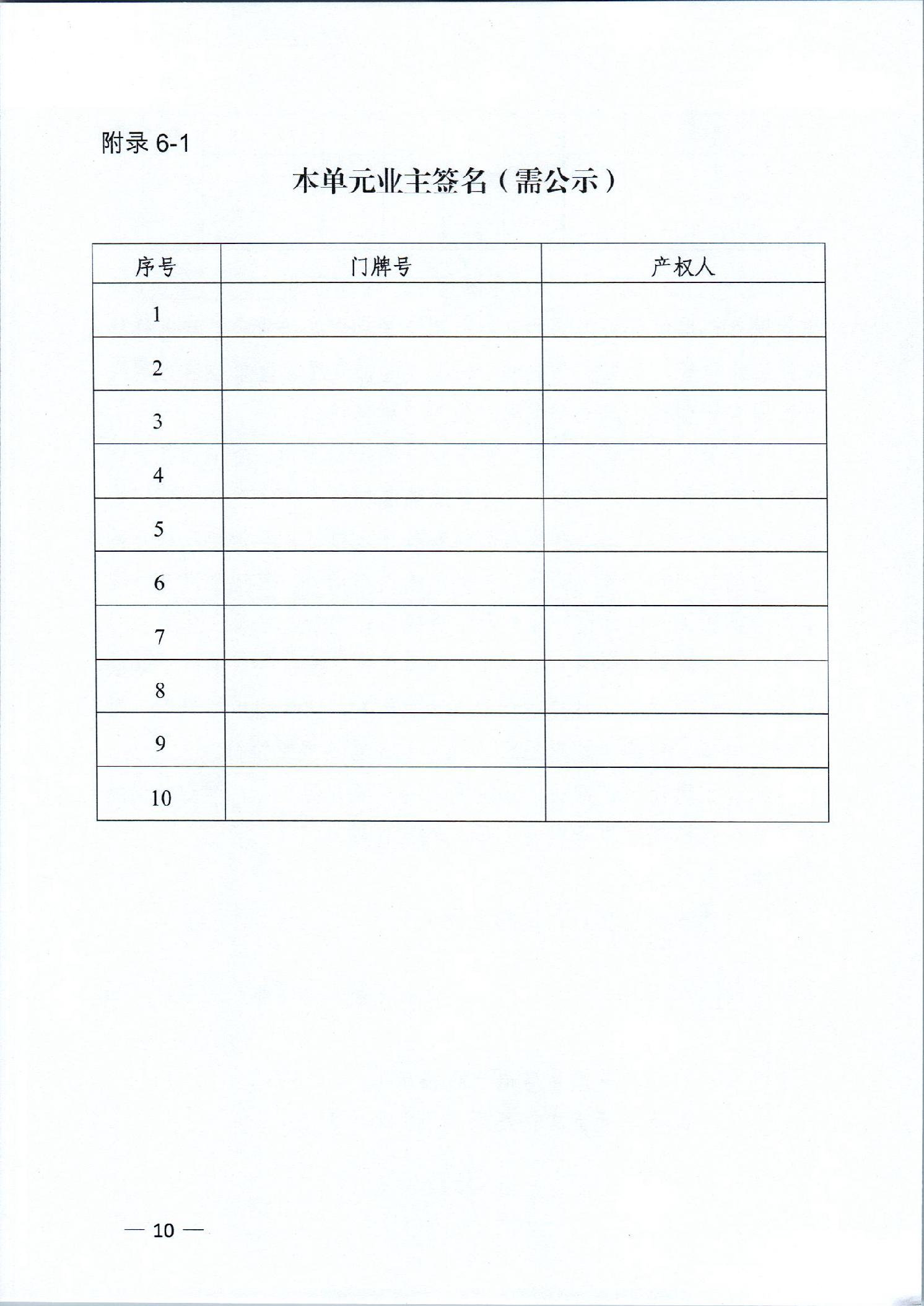 附录 6-1

本单元业主签名（需公示）

| 序号 | 门牌号 | 产权人 |
|---|---|---|
| 1 | | |
| 2 | | |
| 3 | | |
| 4 | | |
| 5 | | |
| 6 | | |
| 7 | | |
| 8 | | |
| 9 | | |
| 10 | | |

— 10 —